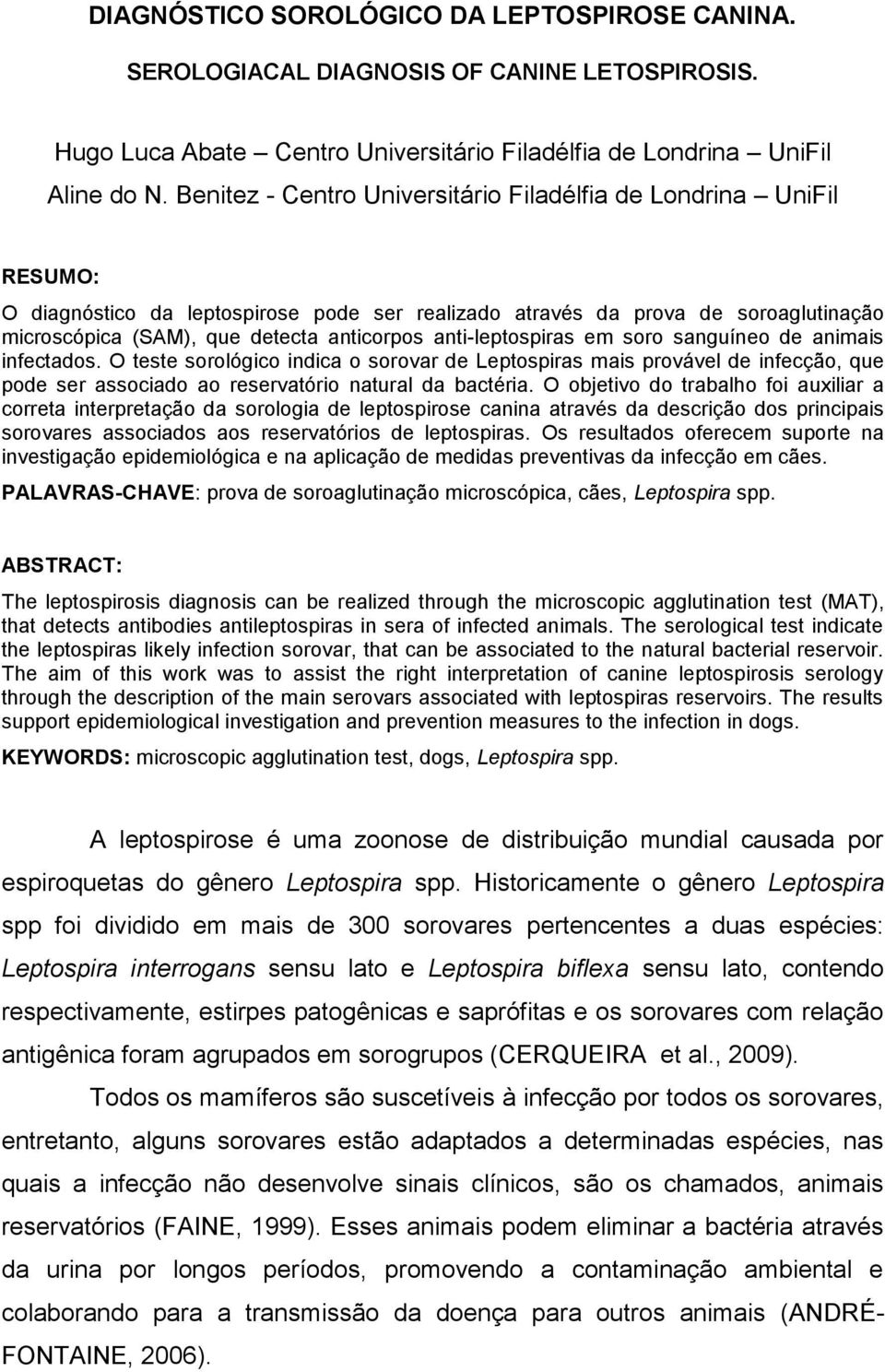 DIAGNÓSTICO SOROLÓGICO DA LEPTOSPIROSE CANINA.

SEROLOGIACAL DIAGNOSIS OF CANINE LETOSPIROSIS.

Hugo Luca Abate – Centro Universitário Filadélfia de Londrina – UniFil

Aline do N. Benitez - Centro Universitário Filadélfia de Londrina – UniFil

RESUMO:

O diagnóstico da leptospirose pode ser realizado através da prova de soroaglutinação microscópica (SAM), que detecta anticorpos anti-leptospiras em soro sanguíneo de animais infectados. O teste sorológico indica o sorovar de Leptospiras mais provável de infecção, que pode ser associado ao reservatório natural da bactéria. O objetivo do trabalho foi auxiliar a correta interpretação da sorologia de leptospirose canina através da descrição dos principais sorovares associados aos reservatórios de leptospiras. Os resultados oferecem suporte na investigação epidemiológica e na aplicação de medidas preventivas da infecção em cães.

PALAVRAS-CHAVE: prova de soroaglutinação microscópica, cães, Leptospira spp.

ABSTRACT:

The leptospirosis diagnosis can be realized through the microscopic agglutination test (MAT), that detects antibodies antileptospiras in sera of infected animals. The serological test indicate the leptospiras likely infection sorovar, that can be associated to the natural bacterial reservoir. The aim of this work was to assist the right interpretation of canine leptospirosis serology through the description of the main serovars associated with leptospiras reservoirs. The results support epidemiological investigation and prevention measures to the infection in dogs.

KEYWORDS: microscopic agglutination test, dogs, Leptospira spp.

A leptospirose é uma zoonose de distribuição mundial causada por espiroquetas do gênero Leptospira spp. Historicamente o gênero Leptospira spp foi dividido em mais de 300 sorovares pertencentes a duas espécies: Leptospira interrogans sensu lato e Leptospira biflexa sensu lato, contendo respectivamente, estirpes patogênicas e saprófitas e os sorovares com relação antigênica foram agrupados em sorogrupos (CERQUEIRA et al., 2009).

Todos os mamíferos são suscetíveis à infecção por todos os sorovares, entretanto, alguns sorovares estão adaptados a determinadas espécies, nas quais a infecção não desenvolve sinais clínicos, são os chamados, animais reservatórios (FAINE, 1999). Esses animais podem eliminar a bactéria através da urina por longos períodos, promovendo a contaminação ambiental e colaborando para a transmissão da doença para outros animais (ANDRÉ-FONTAINE, 2006).